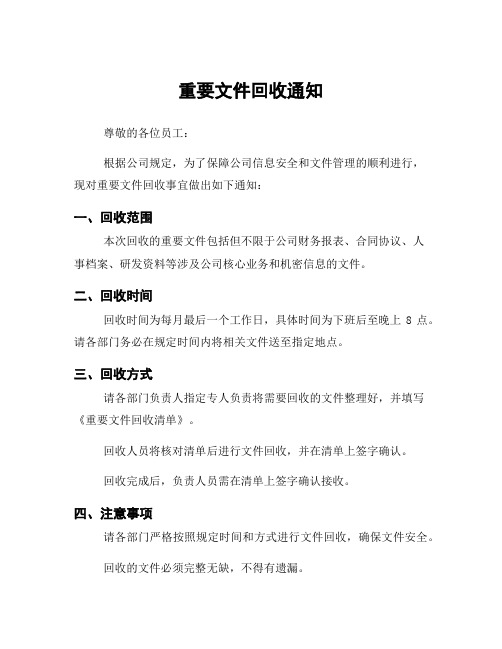 重要文件回收通知

尊敬的各位员工：

根据公司规定，为了保障公司信息安全和文件管理的顺利进行，现对重要文件回收事宜做出如下通知：

一、回收范围

本次回收的重要文件包括但不限于公司财务报表、合同协议、人事档案、研发资料等涉及公司核心业务和机密信息的文件。

二、回收时间

回收时间为每月最后一个工作日，具体时间为下班后至晚上 8 点。请各部门务必在规定时间内将相关文件送至指定地点。

三、回收方式

请各部门负责人指定专人负责将需要回收的文件整理好，并填写《重要文件回收清单》。

回收人员将核对清单后进行文件回收，并在清单上签字确认。

回收完成后，负责人员需在清单上签字确认接收。

四、注意事项

请各部门严格按照规定时间和方式进行文件回收，确保文件安全。

回收的文件必须完整无缺，不得有遗漏。